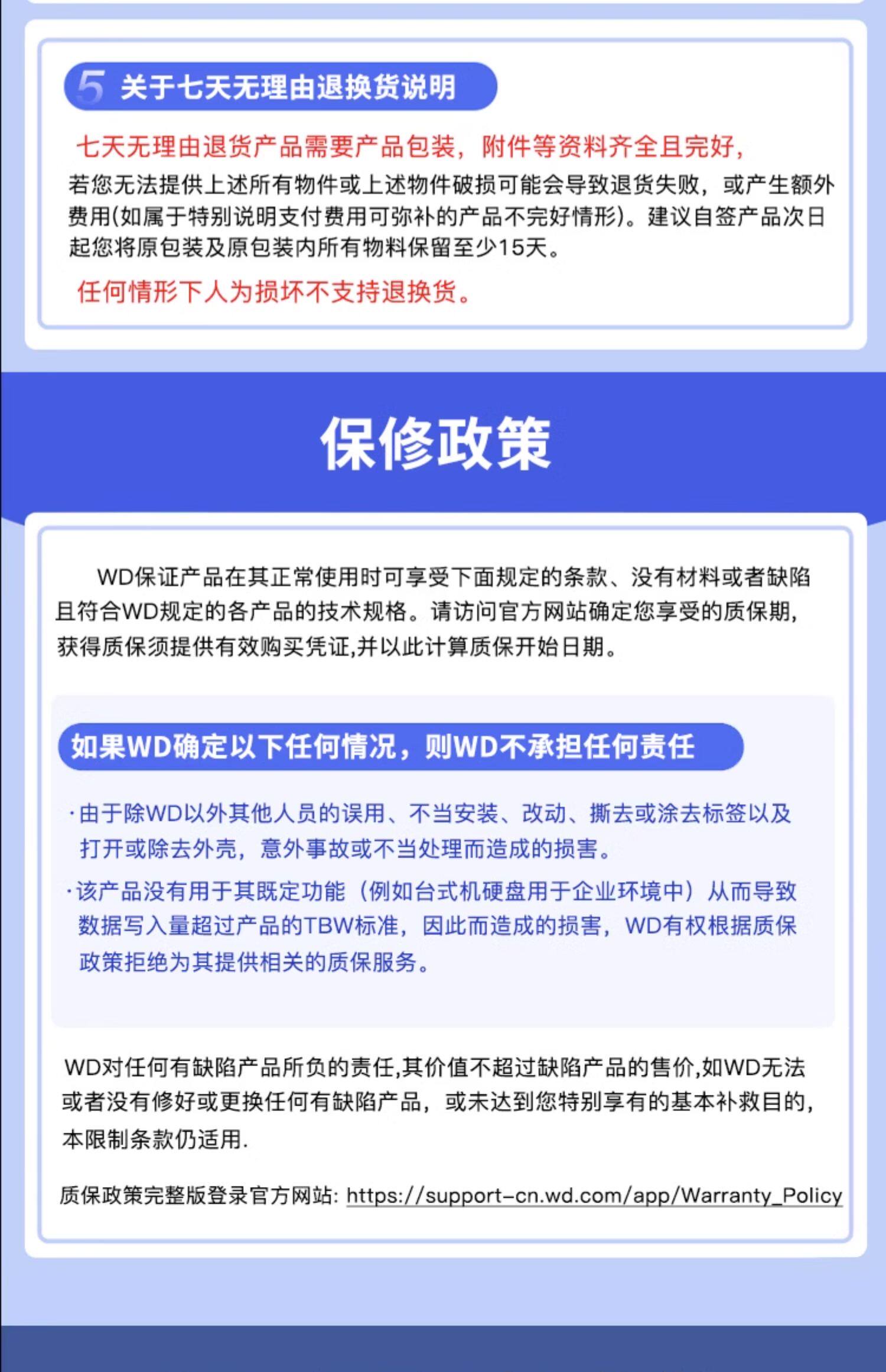 5 关于七天无理由退换货说明

七天无理由退货产品需要产品包装，附件等资料齐全且完好，若您无法提供上述所有物件或上述物件破损可能会导致退货失败，或产生额外费用(如属于特别说明支付费用可弥补的产品不完好情形)。建议自签产品次日起您将原包装及原包装内所有物料保留至少15天。

任何情形下人为损坏不支持退换货。

保修政策

WD保证产品在其正常使用时可享受下面规定的条款、没有材料或者缺陷且符合WD规定的各产品的技术规格。请访问官方网站确定您享受的质保期，获得质保须提供有效购买凭证,并以此计算质保开始日期。

如果WD确定以下任何情况，则WD不承担任何责任

·由于除WD以外其他人员的误用、不当安装、改动、撕去或涂去标签以及打开或除去外壳，意外事故或不当处理而造成的损害。

·该产品没有用于其既定功能（例如台式机硬盘用于企业环境中）从而导致数据写入量超过产品的TBW标准，因此而造成的损害，WD有权根据质保政策拒绝为其提供相关的质保服务。

WD对任何有缺陷产品所负的责任,其价值不超过缺陷产品的售价,如WD无法或者没有修好或更换任何有缺陷产品，或未达到您特别享有的基本补救目的，本限制条款仍适用.

质保政策完整版登录官方网站: https://support-cn.wd.com/app/Warranty_Policy